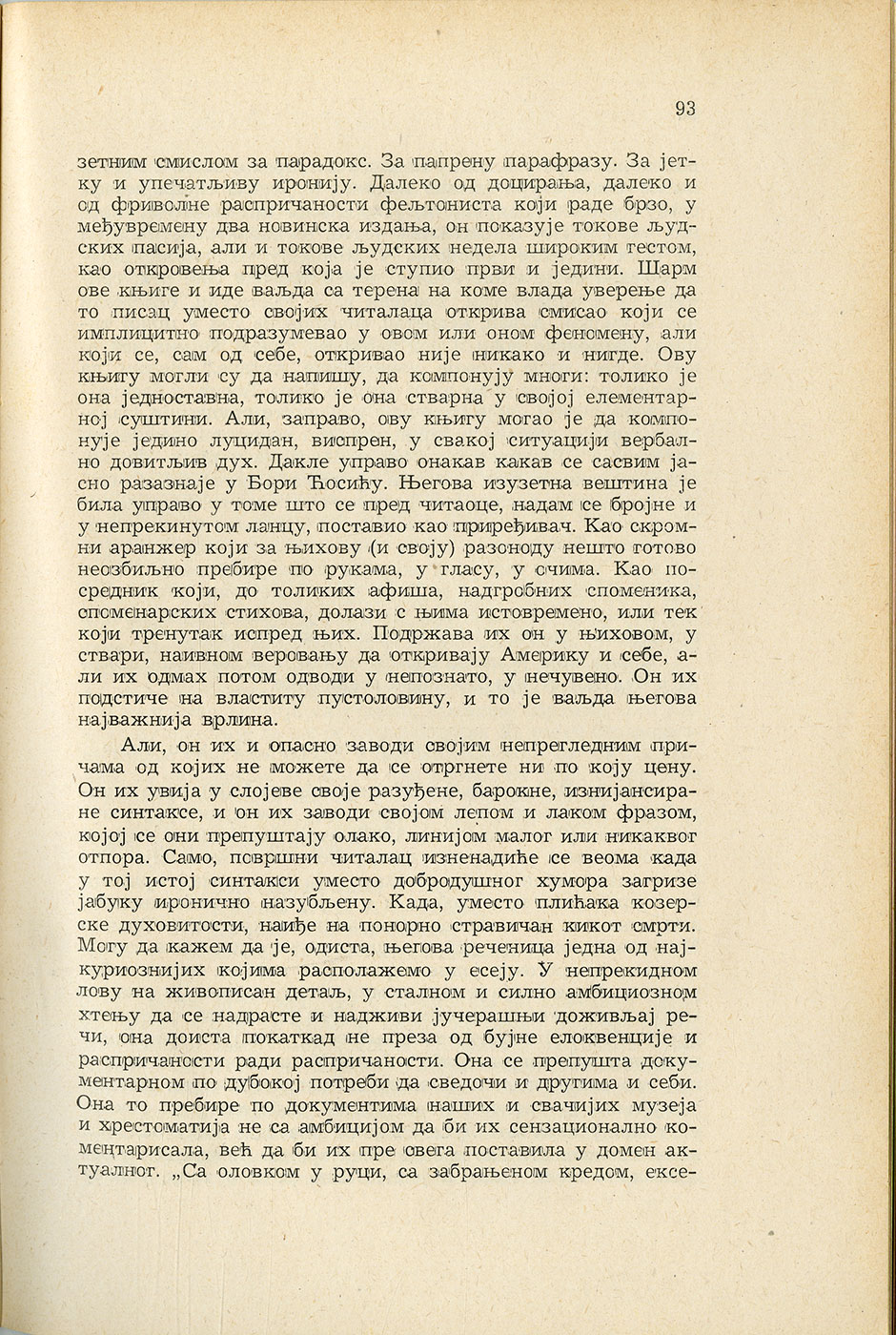 93

зетним смислом за парадокс. За папрену парафразу. За јетку и упечатљиву иронију. Далеко од доцирања, далеко и од фриволне распричаности фељтониста који раде брзо, у међувремену два новинска издања, он показује токове људских пасија, али и токове људских недела широким гестом, као откровења пред која је ступио први и једини. Шарм ове књиге и иде ваљда са терена на коме влада уверење да то писац уместо својих читалаца открива смисао који се имплицитно подразумевао у овом или оном феномену, али који се, сам од себе, откривао није никако и нигде. Ову књигу могли су да напишу, да компонују многи: толико је она једноставна, толико је она стварна у својој елементарној суштини. Али, заправо, ову књигу могао је да компонује једино луцидан, виспрен, у свакој ситуацији вербално довитљив дух. Дакле управо онакав какав се сасвим јасно разазнаје у Бори Ћосићу. Његова изузетна вештина је била управо у томе што се пред читаоце, надам се бројне и у непрекинутом ланцу, поставио као приређивач. Као скромни аранжер који за њихову (и своју) разоноду нешто готово неозбиљно пребире по рукама, у гласу, у очима. Као посредник који, до толиких афиша, надгробних споменика, споменарских стихова, долази с њима истовремено, или тек који тренутак испред њих. Подржава их он у њиховом, у ствари, наивном веровању да откривају Америку и себе, али их одмах потом одводи у непознато, у нечувено. Он их подстиче на властиту пустоловину, и то је ваљда његова најважнија врлина.

Али, он их и опасно заводи својим непрегледним причама од којих не можете да се отргнете ни по коју цену. Он их увија у слојеве своје разуђене, барокне, изнијансиране синтаксе, и он их заводи својом лепом и лаком фразом, којој се они препуштају олако, линијом малог или никаквог отпора. Само, површни читалац изненадиће се веома када у тој истој синтакси уместо добродушног хумора загризе јабуку иронично назубљену. Када, уместо плићака козерске духовитости, наиђе на понорно стравичан кикот смрти. Могу да кажем да је, одиста, његова реченица једна од најкуриознијих којима располажемо у есеју. У непрекидном лову на живописан детаљ, у сталном и силно амбициозном хтењу да се надрасте и надживи јучерашњи доживљај речи, она доиста покаткад не преза од бујне елоквенције и распричаности ради распричаности. Она се препушта документарном по дубокој потреби да сведочи и другима и себи. Она то пребире по документима наших и свачијих музеја и хрестоматија не са амбицијом да би их сензационално коментарисала, већ да би их пре свега поставила у домен актуалног. „Са оловком у руци, са забрањеном кредом, ексе-